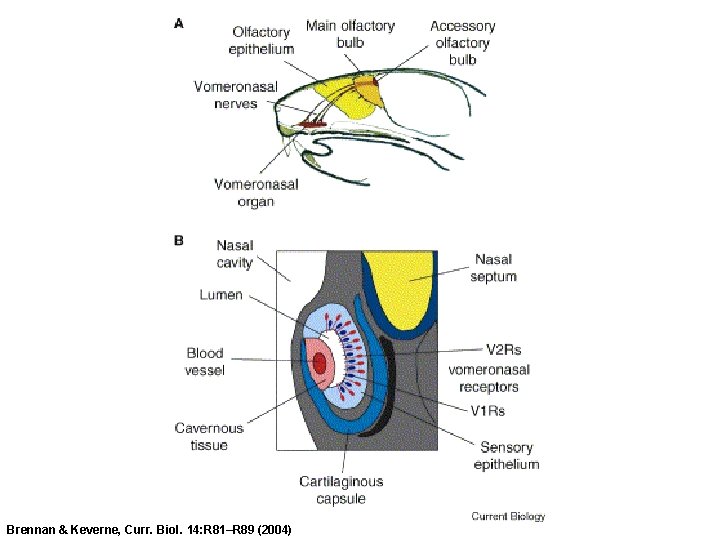 A

Olfactory epithelium

Main olfactory bulb

Accessory olfactory bulb

Vomeronasal nerves

Vomeronasal organ

B

Nasal cavity

Nasal septum

Lumen

Blood vessel

V2Rs

vomeronasal receptors

V1Rs

Cavernous tissue

Sensory epithelium

Cartilaginous capsule

Current Biology

Brennan & Keverne, Curr. Biol. 14:R81–R89 (2004)